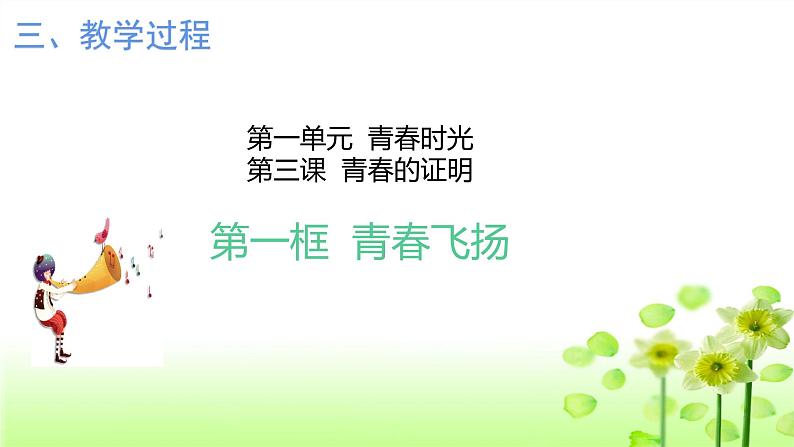 三、教学过程

第一单元 青春时光
第三课 青春的证明

第一框 青春飞扬